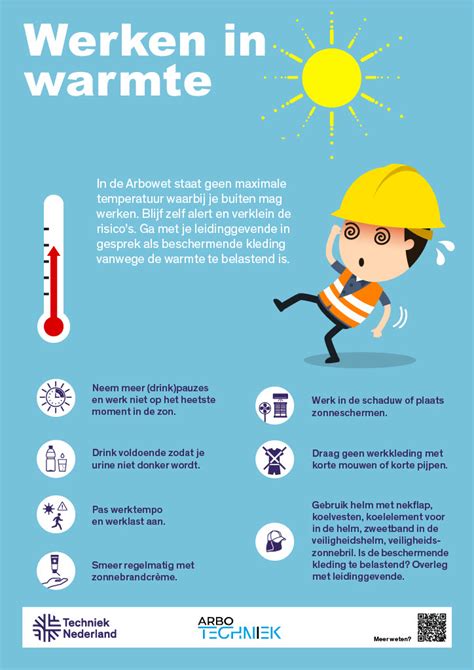 Werken in warmte

In de Arbowet staat geen maximale temperatuur waarbij je buiten mag werken. Blijf zelf alert en verklein de risico's. Ga met je leidinggevende in gesprek als beschermende kleding vanwege de warmte te belastend is.

Neem meer (drink)pauzes en werk niet op het heetste moment in de zon.

Drink voldoende zodat je urine niet donker wordt.

Pas werktempo en werklast aan.

Smeer regelmatig met zonnebrandcrème.

Werk in de schaduw of plaats zonneschermen.

Draag geen werkkleding met korte mouwen of korte pijpen.

Gebruik helm met nekflap, koelvesten, koelelement voor in de helm, zweetband in de veiligheidshelm, veiligheidszonnebril. Is de beschermende kleding te belastend? Overleg met leidinggevende.

Techniek Nederland

ARBO TECHNIEK

Meer weten?